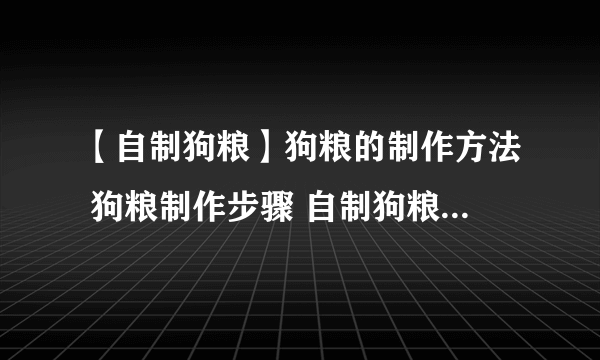 【自制狗粮】狗粮的制作方法 狗粮制作步骤 自制狗粮...